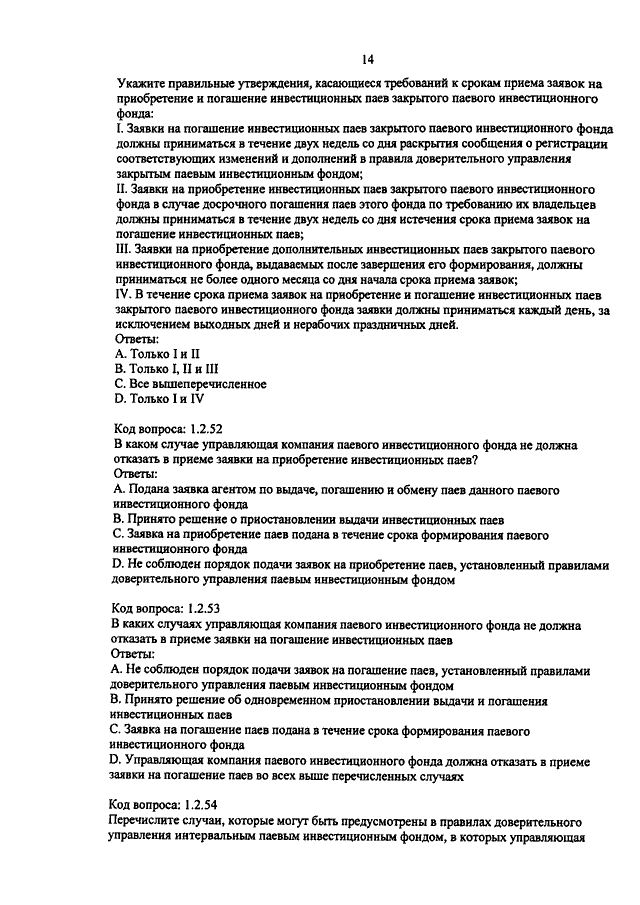 14

Укажите правильные утверждения, касающиеся требований к срокам приема заявок на приобретение и погашение инвестиционных паев закрытого паевого инвестиционного фонда:
I. Заявки на погашение инвестиционных паев закрытого паевого инвестиционного фонда должны приниматься в течение двух недель со дня раскрытия сообщения о регистрации соответствующих изменений и дополнений в правила доверительного управления закрытым паевым инвестиционным фондом;
II. Заявки на приобретение инвестиционных паев закрытого паевого инвестиционного фонда в случае досрочного погашения паев этого фонда по требованию их владельцев должны приниматься в течение двух недель со дня истечения срока приема заявок на погашение инвестиционных паев;
III. Заявки на приобретение дополнительных инвестиционных паев закрытого паевого инвестиционного фонда, выдаваемых после завершения его формирования, должны приниматься не более одного месяца со дня начала срока приема заявок;
IV. В течение срока приема заявок на приобретение и погашение инвестиционных паев закрытого паевого инвестиционного фонда заявки должны приниматься каждый день, за исключением выходных дней и нерабочих праздничных дней.
Ответы:
A. Только I и II
B. Только I, II и III
C. Все вышеперечисленное
D. Только I и IV

Код вопроса: 1.2.52
В каком случае управляющая компания паевого инвестиционного фонда не должна отказать в приеме заявки на приобретение инвестиционных паев?
Ответы:
A. Подана заявка агентом по выдаче, погашению и обмену паев данного паевого инвестиционного фонда
B. Принято решение о приостановлении выдачи инвестиционных паев
C. Заявка на приобретение паев подана в течение срока формирования паевого инвестиционного фонда
D. Не соблюден порядок подачи заявок на приобретение паев, установленный правилами доверительного управления паевым инвестиционным фондом

Код вопроса: 1.2.53
В каких случаях управляющая компания паевого инвестиционного фонда не должна отказать в приеме заявки на погашение инвестиционных паев
Ответы:
A. Не соблюден порядок подачи заявок на погашение паев, установленный правилами доверительного управления паевым инвестиционным фондом
B. Принято решение об одновременном приостановлении выдачи и погашения инвестиционных паев
C. Заявка на погашение паев подана в течение срока формирования паевого инвестиционного фонда
D. Управляющая компания паевого инвестиционного фонда должна отказать в приеме заявки на погашение паев во всех выше перечисленных случаях

Код вопроса: 1.2.54
Перечислите случаи, которые могут быть предусмотрены в правилах доверительного управления интервальным паевым инвестиционным фондом, в которых управляющая